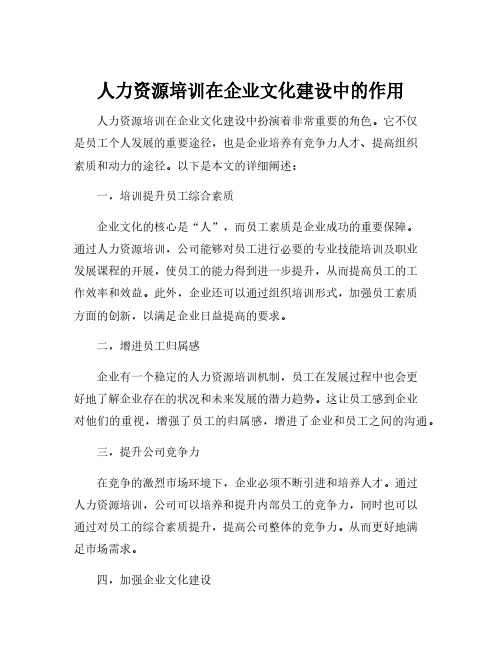 人力资源培训在企业文化建设中的作用

人力资源培训在企业文化建设中扮演着非常重要的角色。它不仅是员工个人发展的重要途径，也是企业培养有竞争力人才、提高组织素质和动力的途径。以下是本文的详细阐述：

一，培训提升员工综合素质

企业文化的核心是“人”，而员工素质是企业成功的重要保障。通过人力资源培训，公司能够对员工进行必要的专业技能培训及职业发展课程的开展，使员工的能力得到进一步提升，从而提高员工的工作效率和效益。此外，企业还可以通过组织培训形式，加强员工素质方面的创新，以满足企业日益提高的要求。

二，增进员工归属感

企业有一个稳定的人力资源培训机制，员工在发展过程中也会更好地了解企业存在的状况和未来发展的潜力趋势。这让员工感到企业对他们的重视，增强了员工的归属感，增进了企业和员工之间的沟通。

三，提升公司竞争力

在竞争的激烈市场环境下，企业必须不断引进和培养人才。通过人力资源培训，公司可以培养和提升内部员工的竞争力，同时也可以通过对员工的综合素质提升，提高公司整体的竞争力。从而更好地满足市场需求。

四，加强企业文化建设